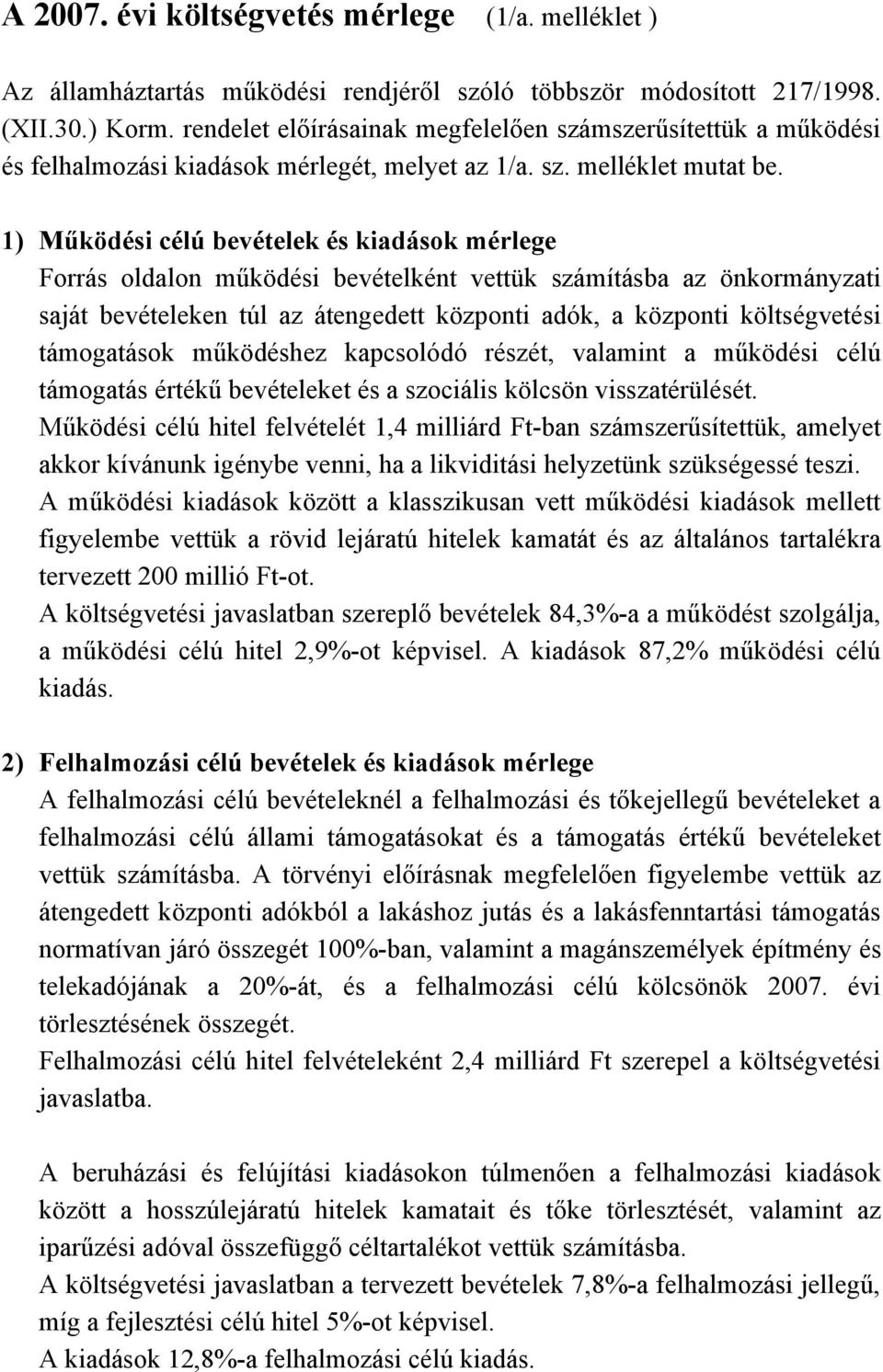 A 2007. évi költségvetés mérlege (1/a. melléklet )

Az államháztartás működési rendjéről szóló többször módosított 217/1998. (XII.30.) Korm. rendelet előírásainak megfelelően számszerűsítettük a működési és felhalmozási kiadások mérlegét, melyet az 1/a. sz. melléklet mutat be.

1) Működési célú bevételek és kiadások mérlege

Forrás oldalon működési bevételként vettük számításba az önkormányzati saját bevételeken túl az átengedett központi adók, a központi költségvetési támogatások működéshez kapcsolódó részét, valamint a működési célú támogatás értékű bevételeket és a szociális kölcsön visszatérülését.

Működési célú hitel felvételét 1,4 milliárd Ft-ban számszerűsítettük, amelyet akkor kívánunk igénybe venni, ha a likviditási helyzetünk szükségessé teszi.

A működési kiadások között a klasszikusan vett működési kiadások mellett figyelembe vettük a rövid lejáratú hitelek kamatát és az általános tartalékra tervezett 200 millió Ft-ot.

A költségvetési javaslatban szereplő bevételek 84,3%-a a működést szolgálja, a működési célú hitel 2,9%-ot képvisel. A kiadások 87,2% működési célú kiadás.

2) Felhalmozási célú bevételek és kiadások mérlege

A felhalmozási célú bevételeknél a felhalmozási és tőkejellegű bevételeket a felhalmozási célú állami támogatásokat és a támogatás értékű bevételeket vettük számításba. A törvényi előírásnak megfelelően figyelembe vettük az átengedett központi adókból a lakáshoz jutás és a lakásfenntartási támogatás normatívan járó összegét 100%-ban, valamint a magánszemélyek építmény és telekadójának a 20%-át, és a felhalmozási célú kölcsönök 2007. évi törlesztésének összegét.

Felhalmozási célú hitel felvételeként 2,4 milliárd Ft szerepel a költségvetési javaslatba.

A beruházási és felújítási kiadásokon túlmenően a felhalmozási kiadások között a hosszúlejáratú hitelek kamatait és tőke törlesztését, valamint az iparűzési adóval összefüggő céltartalékot vettük számításba.

A költségvetési javaslatban a tervezett bevételek 7,8%-a felhalmozási jellegű, míg a fejlesztési célú hitel 5%-ot képvisel.

A kiadások 12,8%-a felhalmozási célú kiadás.